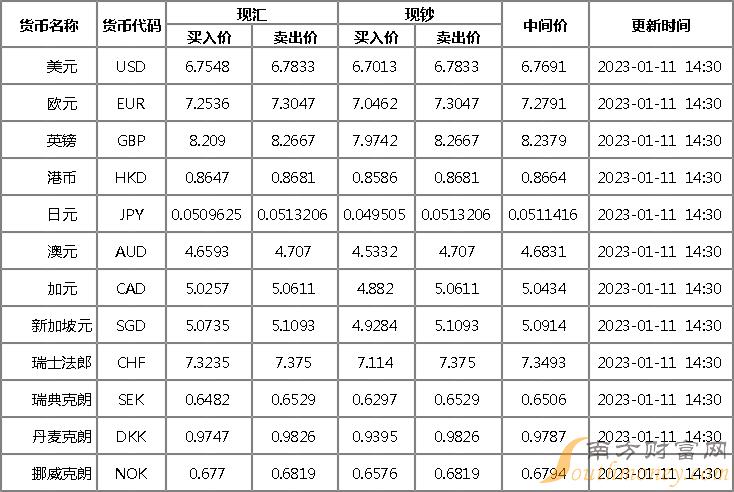 | 货币名称 | 货币代码 | 现汇 |  | 现钞 |  | 中间价 | 更新时间 |
|---|---|---|---|---|---|---|---|
|  |  | 买入价 | 卖出价 | 买入价 | 卖出价 |  |  |
| 美元 | USD | 6.7548 | 6.7833 | 6.7013 | 6.7833 | 6.7691 | 2023-01-11 14:30 |
| 欧元 | EUR | 7.2536 | 7.3047 | 7.0462 | 7.3047 | 7.2791 | 2023-01-11 14:30 |
| 英镑 | GBP | 8.209 | 8.2667 | 7.9742 | 8.2667 | 8.2379 | 2023-01-11 14:30 |
| 港币 | HKD | 0.8647 | 0.8681 | 0.8586 | 0.8681 | 0.8664 | 2023-01-11 14:30 |
| 日元 | JPY | 0.0509625 | 0.0513206 | 0.049505 | 0.0513206 | 0.0511416 | 2023-01-11 14:30 |
| 澳元 | AUD | 4.6593 | 4.707 | 4.5332 | 4.707 | 4.6831 | 2023-01-11 14:30 |
| 加元 | CAD | 5.0257 | 5.0611 | 4.882 | 5.0611 | 5.0434 | 2023-01-11 14:30 |
| 新加坡元 | SGD | 5.0735 | 5.1093 | 4.9284 | 5.1093 | 5.0914 | 2023-01-11 14:30 |
| 瑞士法郎 | CHF | 7.3235 | 7.375 | 7.114 | 7.375 | 7.3493 | 2023-01-11 14:30 |
| 瑞典克朗 | SEK | 0.6482 | 0.6529 | 0.6297 | 0.6529 | 0.6506 | 2023-01-11 14:30 |
| 丹麦克朗 | DKK | 0.9747 | 0.9826 | 0.9395 | 0.9826 | 0.9787 | 2023-01-11 14:30 |
| 挪威克朗 | NOK | 0.677 | 0.6819 | 0.6576 | 0.6819 | 0.6794 | 2023-01-11 14:30 |

南方财富网